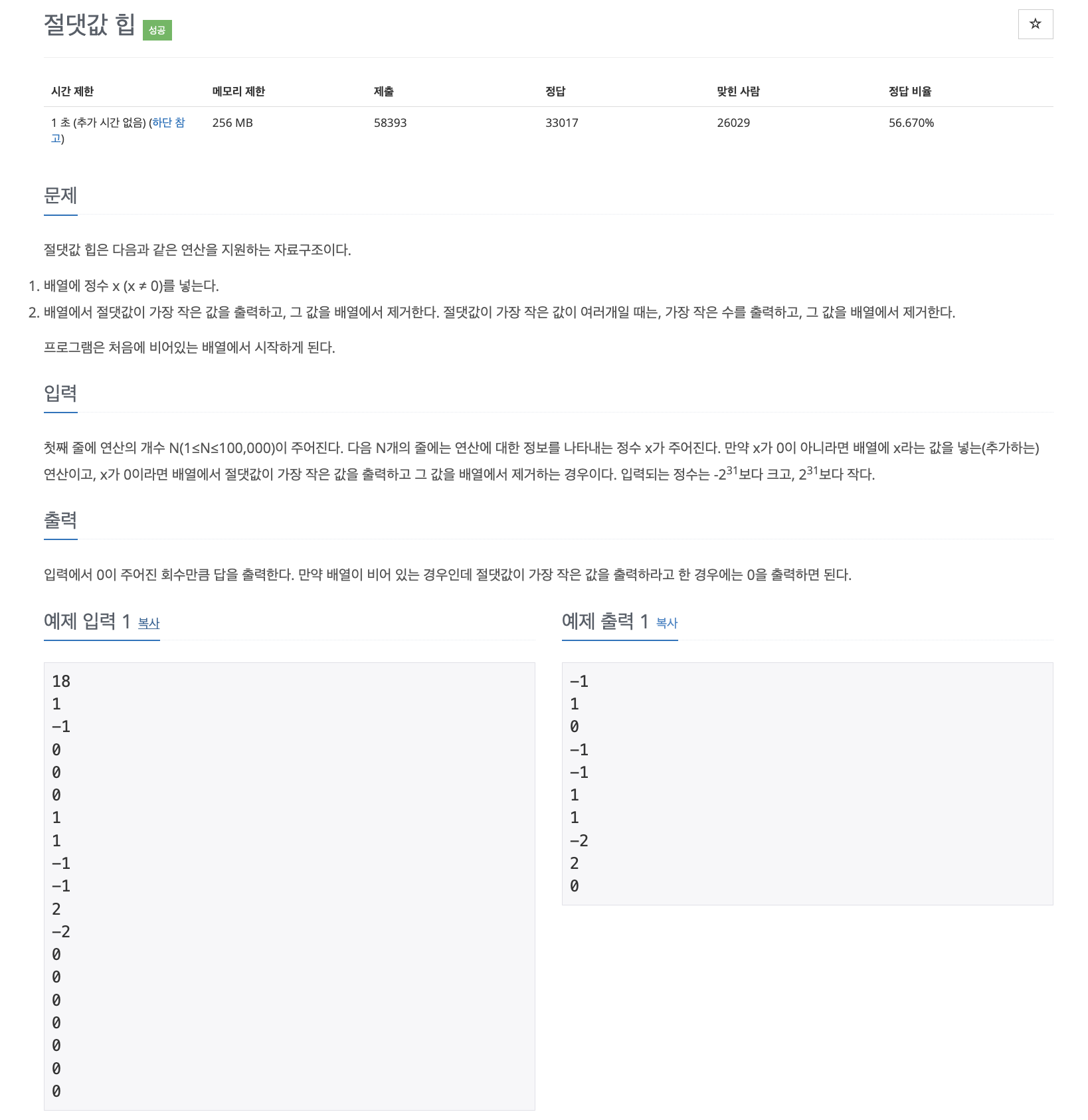 절댓값 힙 성공

☆

| 시간 제한 | 메모리 제한 | 제출 | 정답 | 맞힌 사람 | 정답 비율 |
|---|---|---|---|---|---|
| 1 초 (추가 시간 없음) (하단 참고) | 256 MB | 58393 | 33017 | 26029 | 56.670% |

문제

절댓값 힙은 다음과 같은 연산을 지원하는 자료구조이다.

1. 배열에 정수 x (x ≠ 0)를 넣는다.
2. 배열에서 절댓값이 가장 작은 값을 출력하고, 그 값을 배열에서 제거한다. 절댓값이 가장 작은 값이 여러개일 때는, 가장 작은 수를 출력하고, 그 값을 배열에서 제거한다.

프로그램은 처음에 비어있는 배열에서 시작하게 된다.

입력

첫째 줄에 연산의 개수 N(1≤N≤100,000)이 주어진다. 다음 N개의 줄에는 연산에 대한 정보를 나타내는 정수 x가 주어진다. 만약 x가 0이 아니라면 배열에 x라는 값을 넣는(추가하는) 연산이고, x가 0이라면 배열에서 절댓값이 가장 작은 값을 출력하고 그 값을 배열에서 제거하는 경우이다. 입력되는 정수는 $-2^{31}$보다 크고, $2^{31}$보다 작다.

출력

입력에서 0이 주어진 회수만큼 답을 출력한다. 만약 배열이 비어 있는 경우인데 절댓값이 가장 작은 값을 출력하라고 한 경우에는 0을 출력하면 된다.

예제 입력 1 복사

18
1
-1
0
0
0
1
1
-1
-1
2
-2
0
0
0
0
0
0
0

예제 출력 1 복사

-1
1
0
-1
-1
1
1
-2
2
0